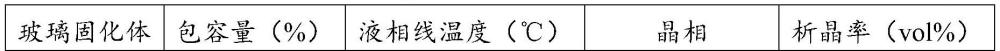 | 玻璃固化体 | 包容量（%） | 液相线温度（℃） | 晶相 | 析晶率（vol%） |
|---|---|---|---|---|